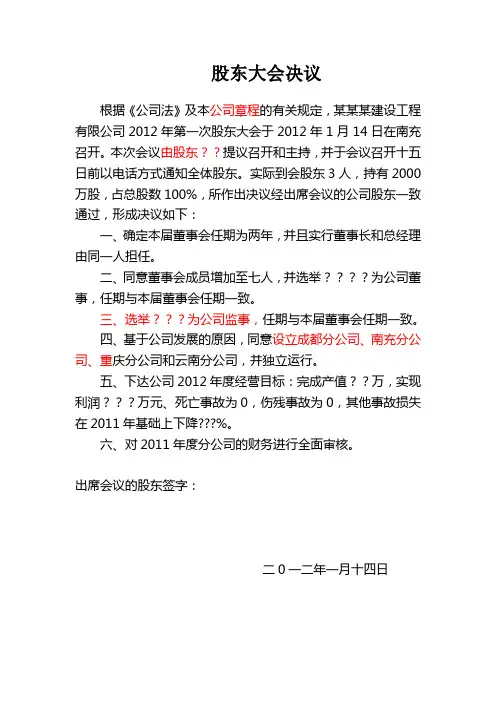 股东大会决议

根据《公司法》及本公司章程的有关规定，某某某建设工程有限公司 2012 年第一次股东大会于 2012 年 1 月 14 日在南充召开。本次会议由股东？？提议召开和主持，并于会议召开十五日前以电话方式通知全体股东。实际到会股东 3 人，持有 2000 万股，占总股数 100%，所作出决议经出席会议的公司股东一致通过，形成决议如下：

一、确定本届董事会任期为两年，并且实行董事长和总经理由同一人担任。

二、同意董事会成员增加至七人，并选举？？？？为公司董事，任期与本届董事会任期一致。

三、选举？？？为公司监事，任期与本届董事会任期一致。

四、基于公司发展的原因，同意设立成都分公司、南充分公司、重庆分公司和云南分公司，并独立运行。

五、下达公司 2012 年度经营目标：完成产值？？万，实现利润？？？万元、死亡事故为 0，伤残事故为 0，其他事故损失在 2011 年基础上下降???%。

六、对 2011 年度分公司的财务进行全面审核。

出席会议的股东签字：

二 0 一二年一月十四日